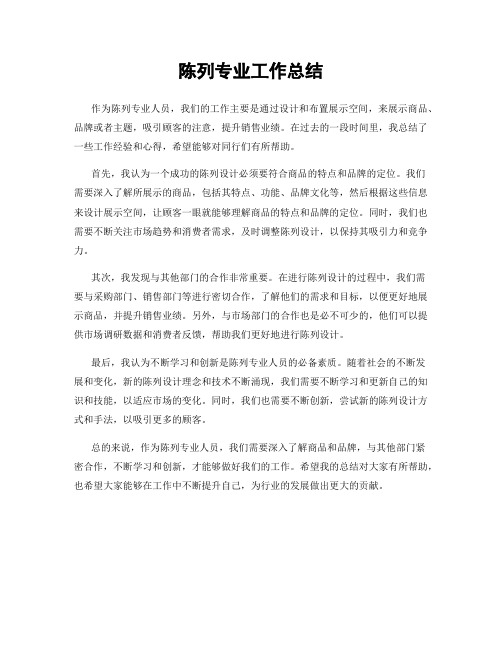 陈列专业工作总结

作为陈列专业人员，我们的工作主要是通过设计和布置展示空间，来展示商品、品牌或者主题，吸引顾客的注意，提升销售业绩。在过去的一段时间里，我总结了一些工作经验和心得，希望能够对同行们有所帮助。

首先，我认为一个成功的陈列设计必须要符合商品的特点和品牌的定位。我们需要深入了解所展示的商品，包括其特点、功能、品牌文化等，然后根据这些信息来设计展示空间，让顾客一眼就能够理解商品的特点和品牌的定位。同时，我们也需要不断关注市场趋势和消费者需求，及时调整陈列设计，以保持其吸引力和竞争力。

其次，我发现与其他部门的合作非常重要。在进行陈列设计的过程中，我们需要与采购部门、销售部门等进行密切合作，了解他们的需求和目标，以便更好地展示商品，并提升销售业绩。另外，与市场部门的合作也是必不可少的，他们可以提供市场调研数据和消费者反馈，帮助我们更好地进行陈列设计。

最后，我认为不断学习和创新是陈列专业人员的必备素质。随着社会的不断发展和变化，新的陈列设计理念和技术不断涌现，我们需要不断学习和更新自己的知识和技能，以适应市场的变化。同时，我们也需要不断创新，尝试新的陈列设计方式和手法，以吸引更多的顾客。

总的来说，作为陈列专业人员，我们需要深入了解商品和品牌，与其他部门紧密合作，不断学习和创新，才能够做好我们的工作。希望我的总结对大家有所帮助，也希望大家能够在工作中不断提升自己，为行业的发展做出更大的贡献。